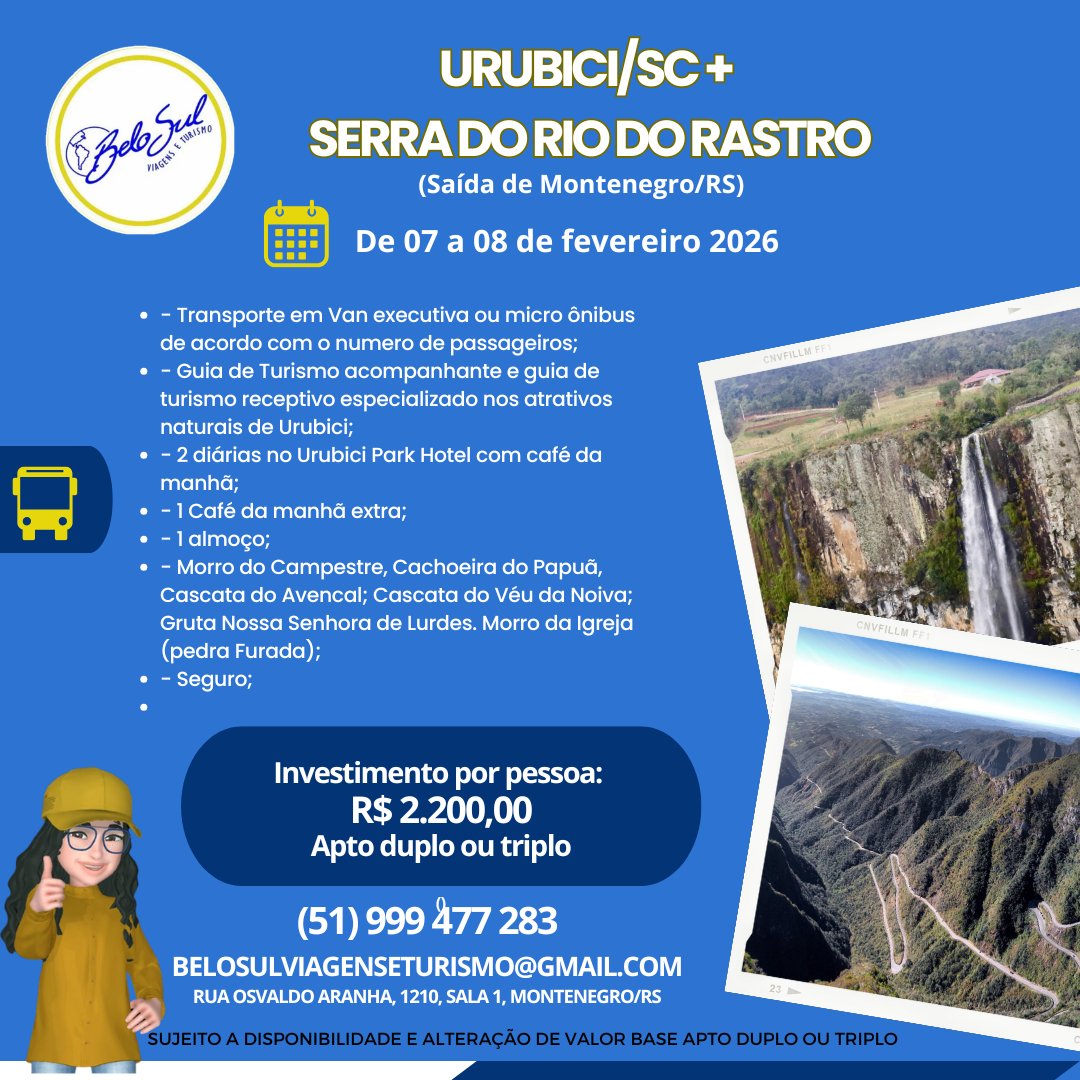 Belo Sul
VIAGENS E TURISMO

URUBICI/SC +
SERRA DO RIO DO RASTRO
(Saída de Montenegro/RS)

De 07 a 08 de fevereiro 2026

- - Transporte em Van executiva ou micro ônibus de acordo com o numero de passageiros;
- - Guia de Turismo acompanhante e guia de turismo receptivo especializado nos atrativos naturais de Urubici;
- - 2 diárias no Urubici Park Hotel com café da manhã;
- - 1 Café da manhã extra;
- - 1 almoço;
- - Morro do Campestre, Cachoeira do Papuã, Cascata do Avencal; Cascata do Véu da Noiva; Gruta Nossa Senhora de Lurdes. Morro da Igreja (pedra Furada);
- - Seguro;
-

CNVFILLM FF1

CNVFILLM FF1

23

Investimento por pessoa:
R$ 2.200,00
Apto duplo ou triplo

(51) 999 477 283

BELOSULVIAGENSETURISMO@GMAIL.COM
RUA OSVALDO ARANHA, 1210, SALA 1, MONTENEGRO/RS

SUJEITO A DISPONIBILIDADE E ALTERAÇÃO DE VALOR BASE APTO DUPLO OU TRIPLO